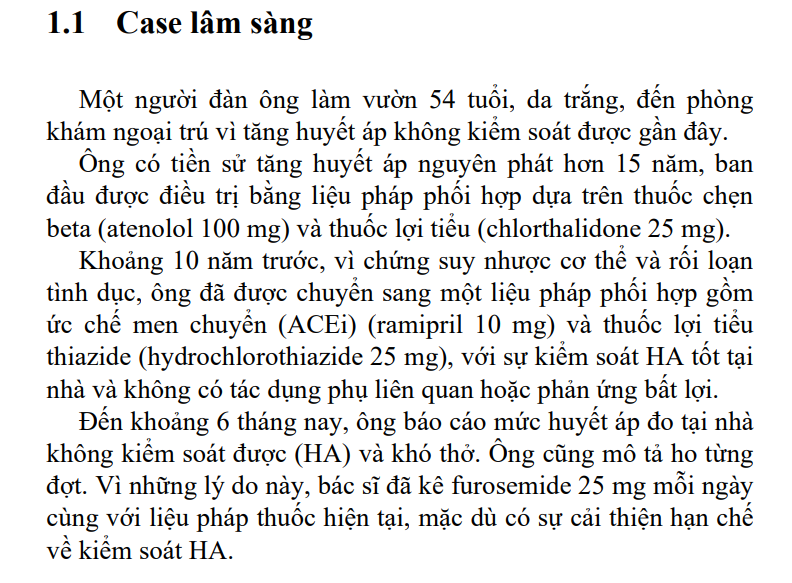 1.1 Case lâm sàng

Một người đàn ông làm vườn 54 tuổi, da trắng, đến phòng khám ngoại trú vì tăng huyết áp không kiểm soát được gần đây.

Ông có tiền sử tăng huyết áp nguyên phát hơn 15 năm, ban đầu được điều trị bằng liệu pháp phối hợp dựa trên thuốc chẹn beta (atenolol 100 mg) và thuốc lợi tiểu (chlorthalidone 25 mg).

Khoảng 10 năm trước, vì chứng suy nhược cơ thể và rối loạn tình dục, ông đã được chuyển sang một liệu pháp phối hợp gồm ức chế men chuyển (ACEi) (ramipril 10 mg) và thuốc lợi tiểu thiazide (hydrochlorothiazide 25 mg), với sự kiểm soát HA tốt tại nhà và không có tác dụng phụ liên quan hoặc phản ứng bất lợi.

Đến khoảng 6 tháng nay, ông báo cáo mức huyết áp đo tại nhà không kiểm soát được (HA) và khó thở. Ông cũng mô tả ho từng đợt. Vì những lý do này, bác sĩ đã kê furosemide 25 mg mỗi ngày cùng với liệu pháp thuốc hiện tại, mặc dù có sự cải thiện hạn chế về kiểm soát HA.